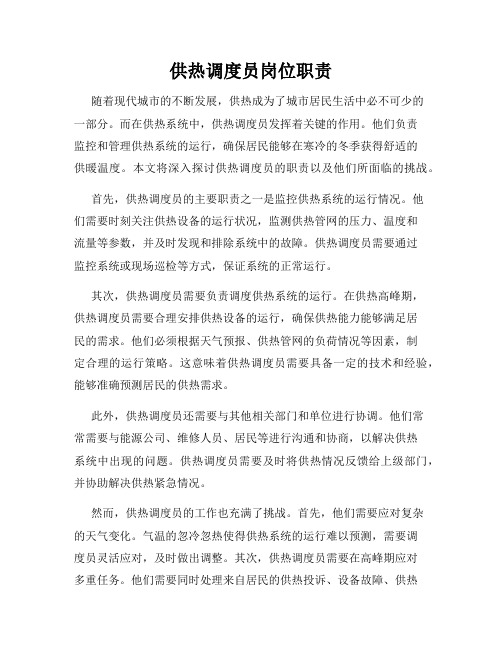 供热调度员岗位职责

随着现代城市的不断发展，供热成为了城市居民生活中必不可少的一部分。而在供热系统中，供热调度员发挥着关键的作用。他们负责监控和管理供热系统的运行，确保居民能够在寒冷的冬季获得舒适的供暖温度。本文将深入探讨供热调度员的职责以及他们所面临的挑战。

首先，供热调度员的主要职责之一是监控供热系统的运行情况。他们需要时刻关注供热设备的运行状况，监测供热管网的压力、温度和流量等参数，并及时发现和排除系统中的故障。供热调度员需要通过监控系统或现场巡检等方式，保证系统的正常运行。

其次，供热调度员需要负责调度供热系统的运行。在供热高峰期，供热调度员需要合理安排供热设备的运行，确保供热能力能够满足居民的需求。他们必须根据天气预报、供热管网的负荷情况等因素，制定合理的运行策略。这意味着供热调度员需要具备一定的技术和经验，能够准确预测居民的供热需求。

此外，供热调度员还需要与其他相关部门和单位进行协调。他们常常需要与能源公司、维修人员、居民等进行沟通和协商，以解决供热系统中出现的问题。供热调度员需要及时将供热情况反馈给上级部门，并协助解决供热紧急情况。

然而，供热调度员的工作也充满了挑战。首先，他们需要应对复杂的天气变化。气温的忽冷忽热使得供热系统的运行难以预测，需要调度员灵活应对，及时做出调整。其次，供热调度员需要在高峰期应对多重任务。他们需要同时处理来自居民的供热投诉、设备故障、供热